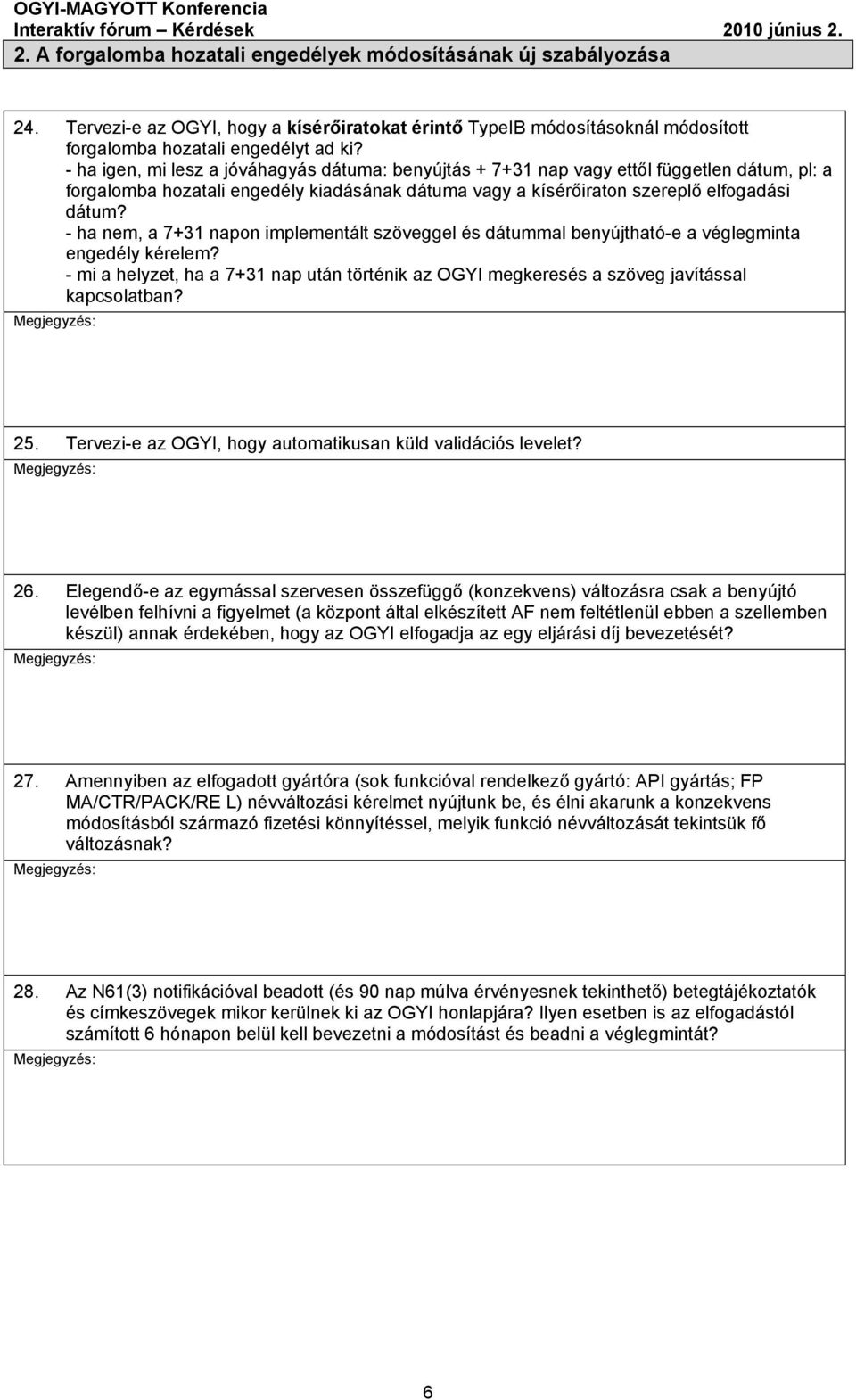 OGYI-MAGYOTT Konferencia
Interaktív fórum – Kérdések 2010 június 2.
2. A forgalomba hozatali engedélyek módosításának új szabályozása

24. Tervezi-e az OGYI, hogy a kísérőiratokat érintő TypeIB módosításoknál módosított forgalomba hozatali engedélyt ad ki?
- ha igen, mi lesz a jóváhagyás dátuma: benyújtás + 7+31 nap vagy ettől független dátum, pl: a forgalomba hozatali engedély kiadásának dátuma vagy a kísérőiraton szereplő elfogadási dátum?
- ha nem, a 7+31 napon implementált szöveggel és dátummal benyújtható-e a véglegminta engedély kérelem?
- mi a helyzet, ha a 7+31 nap után történik az OGYI megkeresés a szöveg javítással kapcsolatban?
Megjegyzés:

25. Tervezi-e az OGYI, hogy automatikusan küld validációs levelet?
Megjegyzés:

26. Elegendő-e az egymással szervesen összefüggő (konzekvens) változásra csak a benyújtó levélben felhívni a figyelmet (a központ által elkészített AF nem feltétlenül ebben a szellemben készül) annak érdekében, hogy az OGYI elfogadja az egy eljárási díj bevezetését?
Megjegyzés:

27. Amennyiben az elfogadott gyártóra (sok funkcióval rendelkező gyártó: API gyártás; FP MA/CTR/PACK/RE L) névváltozási kérelmet nyújtunk be, és élni akarunk a konzekvens módosításból származó fizetési könnyítéssel, melyik funkció névváltozását tekintsük fő változásnak?
Megjegyzés:

28. Az N61(3) notifikációval beadott (és 90 nap múlva érvényesnek tekinthető) betegtájékoztatók és címkeszövegek mikor kerülnek ki az OGYI honlapjára? Ilyen esetben is az elfogadástól számított 6 hónapon belül kell bevezetni a módosítást és beadni a véglegmintát?
Megjegyzés:

6